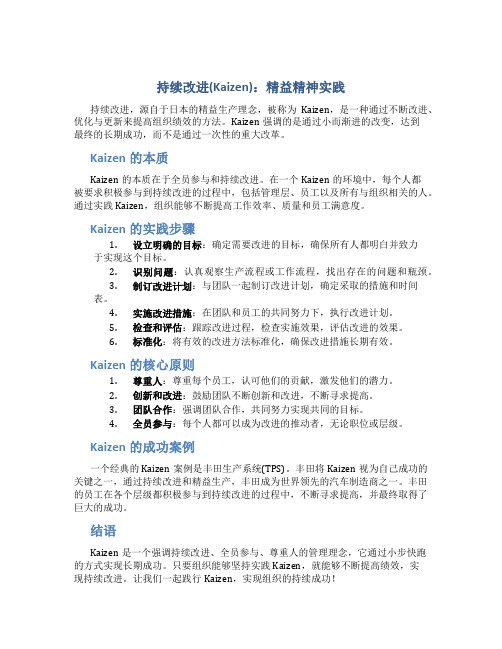 持续改进(Kaizen)：精益精神实践

持续改进，源自于日本的精益生产理念，被称为 Kaizen，是一种通过不断改进、优化与更新来提高组织绩效的方法。Kaizen 强调的是通过小而渐进的改变，达到最终的长期成功，而不是通过一次性的重大改革。

Kaizen 的本质

Kaizen 的本质在于全员参与和持续改进。在一个 Kaizen 的环境中，每个人都被要求积极参与到持续改进的过程中，包括管理层、员工以及所有与组织相关的人。通过实践 Kaizen，组织能够不断提高工作效率、质量和员工满意度。

Kaizen 的实践步骤

1. 设立明确的目标：确定需要改进的目标，确保所有人都明白并致力于实现这个目标。
2. 识别问题：认真观察生产流程或工作流程，找出存在的问题和瓶颈。
3. 制订改进计划：与团队一起制订改进计划，确定采取的措施和时间表。
4. 实施改进措施：在团队和员工的共同努力下，执行改进计划。
5. 检查和评估：跟踪改进过程，检查实施效果，评估改进的效果。
6. 标准化：将有效的改进方法标准化，确保改进措施长期有效。

Kaizen 的核心原则

1. 尊重人：尊重每个员工，认可他们的贡献，激发他们的潜力。
2. 创新和改进：鼓励团队不断创新和改进，不断寻求提高。
3. 团队合作：强调团队合作，共同努力实现共同的目标。
4. 全员参与：每个人都可以成为改进的推动者，无论职位或层级。

Kaizen 的成功案例

一个经典的 Kaizen 案例是丰田生产系统(TPS)。丰田将 Kaizen 视为自己成功的关键之一，通过持续改进和精益生产，丰田成为世界领先的汽车制造商之一。丰田的员工在各个层级都积极参与到持续改进的过程中，不断寻求提高，并最终取得了巨大的成功。

结语

Kaizen 是一个强调持续改进、全员参与、尊重人的管理理念，它通过小步快跑的方式实现长期成功。只要组织能够坚持实践 Kaizen，就能够不断提高绩效，实现持续改进。让我们一起践行 Kaizen，实现组织的持续成功！